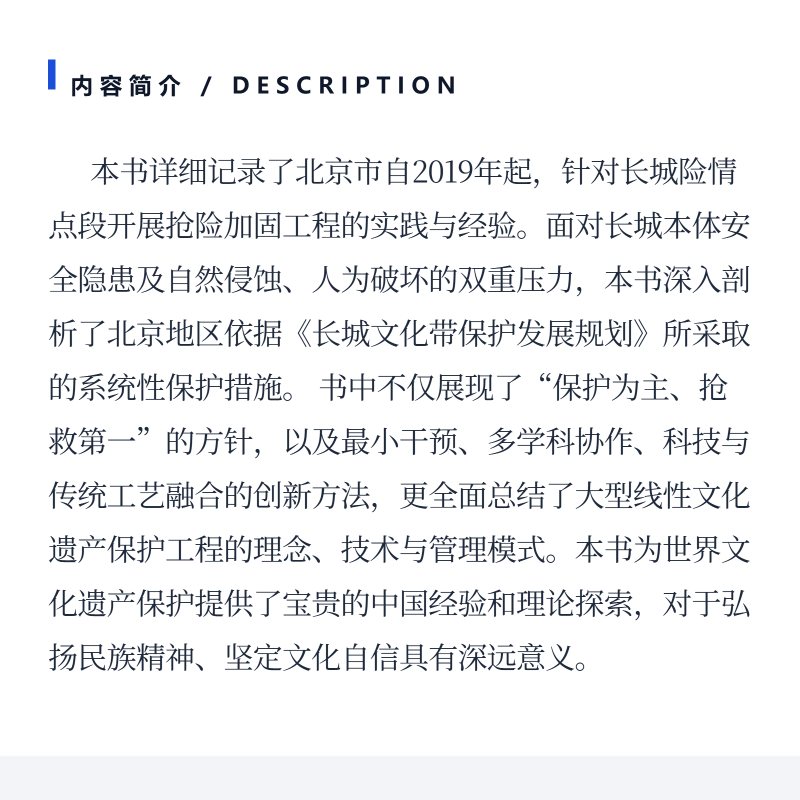 内容简介 / DESCRIPTION

本书详细记录了北京市自2019年起，针对长城险情点段开展抢险加固工程的实践与经验。面对长城本体安全隐患及自然侵蚀、人为破坏的双重压力，本书深入剖析了北京地区依据《长城文化带保护发展规划》所采取的系统性保护措施。书中不仅展现了“保护为主、抢救第一”的方针，以及最小干预、多学科协作、科技与传统工艺融合的创新方法，更全面总结了大型线性文化遗产保护工程的理念、技术与管理模式。本书为世界文化遗产保护提供了宝贵的中国经验和理论探索，对于弘扬民族精神、坚定文化自信具有深远意义。